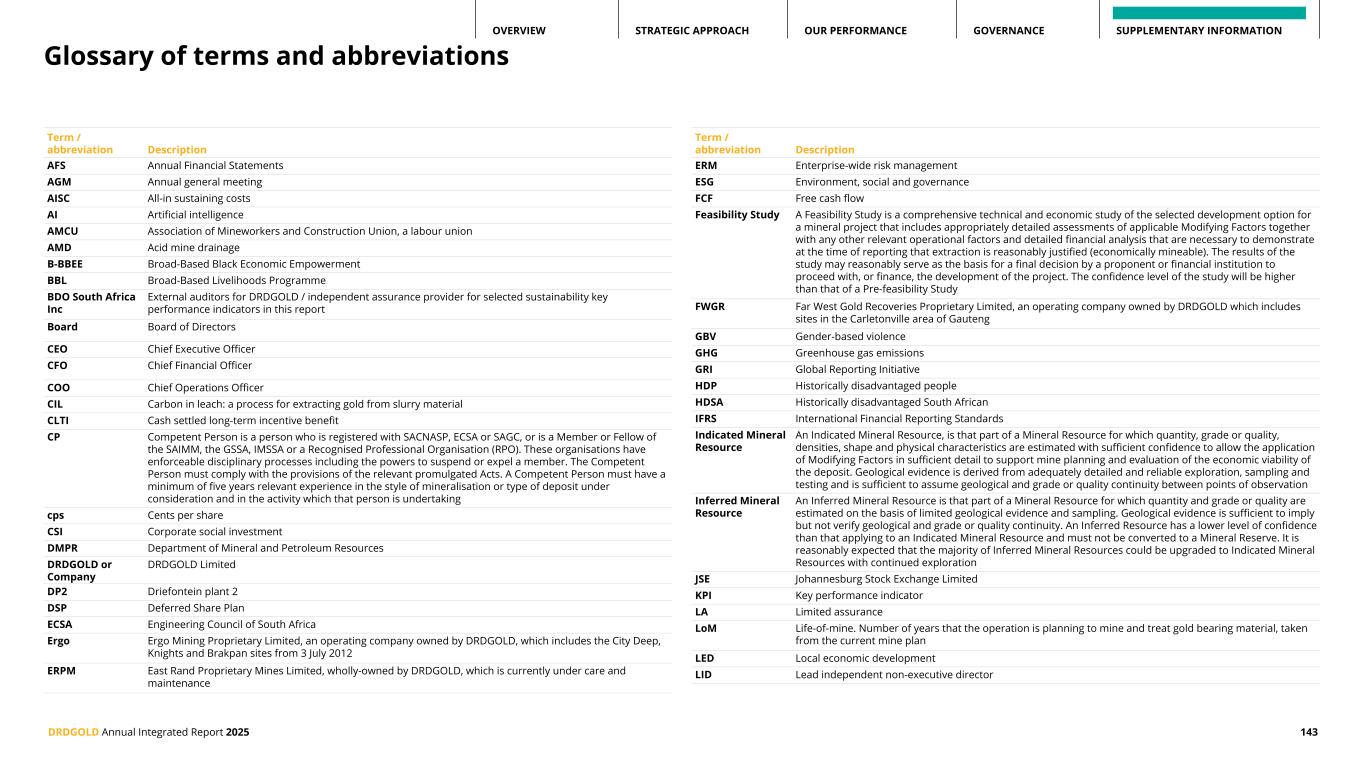 OVERVIEW STRATEGIC APPROACH OUR PERFORMANCE GOVERNANCE SUPPLEMENTARY INFORMATION

Glossary of terms and abbreviations

| Term / abbreviation | Description |
|---|---|
| AFS | Annual Financial Statements |
| AGM | Annual general meeting |
| AISC | All-in sustaining costs |
| AI | Artificial intelligence |
| AMCU | Association of Mineworkers and Construction Union, a labour union |
| AMD | Acid mine drainage |
| B-BBEE | Broad-Based Black Economic Empowerment |
| BBL | Broad-Based Livelihoods Programme |
| BDO South Africa Inc | External auditors for DRDGOLD / independent assurance provider for selected sustainability key performance indicators in this report |
| Board | Board of Directors |
| CEO | Chief Executive Officer |
| CFO | Chief Financial Officer |
| COO | Chief Operations Officer |
| CIL | Carbon in leach: a process for extracting gold from slurry material |
| CLTI | Cash settled long-term incentive benefit |
| CP | Competent Person is a person who is registered with SACNASP, ECSA or SAGC, or is a Member or Fellow of the SAIMM, the GSSA, IMSSA or a Recognised Professional Organisation (RPO). These organisations have enforceable disciplinary processes including the powers to suspend or expel a member. The Competent Person must comply with the provisions of the relevant promulgated Acts. A Competent Person must have a minimum of five years relevant experience in the style of mineralisation or type of deposit under consideration and in the activity which that person is undertaking |
| cps | Cents per share |
| CSI | Corporate social investment |
| DMPR | Department of Mineral and Petroleum Resources |
| DRDGOLD or Company | DRDGOLD Limited |
| DP2 | Driefontein plant 2 |
| DSP | Deferred Share Plan |
| ECSA | Engineering Council of South Africa |
| Ergo | Ergo Mining Proprietary Limited, an operating company owned by DRDGOLD, which includes the City Deep, Knights and Brakpan sites from 3 July 2012 |
| ERPM | East Rand Proprietary Mines Limited, wholly-owned by DRDGOLD, which is currently under care and maintenance |

| Term / abbreviation | Description |
|---|---|
| ERM | Enterprise-wide risk management |
| ESG | Environment, social and governance |
| FCF | Free cash flow |
| Feasibility Study | A Feasibility Study is a comprehensive technical and economic study of the selected development option for a mineral project that includes appropriately detailed assessments of applicable Modifying Factors together with any other relevant operational factors and detailed financial analysis that are necessary to demonstrate at the time of reporting that extraction is reasonably justified (economically mineable). The results of the study may reasonably serve as the basis for a final decision by a proponent or financial institution to proceed with, or finance, the development of the project. The confidence level of the study will be higher than that of a Pre-feasibility Study |
| FWGR | Far West Gold Recoveries Proprietary Limited, an operating company owned by DRDGOLD which includes sites in the Carletonville area of Gauteng |
| GBV | Gender-based violence |
| GHG | Greenhouse gas emissions |
| GRI | Global Reporting Initiative |
| HDP | Historically disadvantaged people |
| HDSA | Historically disadvantaged South African |
| IFRS | International Financial Reporting Standards |
| Indicated Mineral Resource | An Indicated Mineral Resource, is that part of a Mineral Resource for which quantity, grade or quality, densities, shape and physical characteristics are estimated with sufficient confidence to allow the application of Modifying Factors in sufficient detail to support mine planning and evaluation of the economic viability of the deposit. Geological evidence is derived from adequately detailed and reliable exploration, sampling and testing and is sufficient to assume geological and grade or quality continuity between points of observation |
| Inferred Mineral Resource | An Inferred Mineral Resource is that part of a Mineral Resource for which quantity and grade or quality are estimated on the basis of limited geological evidence and sampling. Geological evidence is sufficient to imply but not verify geological and grade or quality continuity. An Inferred Resource has a lower level of confidence than that applying to an Indicated Mineral Resource and must not be converted to a Mineral Reserve. It is reasonably expected that the majority of Inferred Mineral Resources could be upgraded to Indicated Mineral Resources with continued exploration |
| JSE | Johannesburg Stock Exchange Limited |
| KPI | Key performance indicator |
| LA | Limited assurance |
| LoM | Life-of-mine. Number of years that the operation is planning to mine and treat gold bearing material, taken from the current mine plan |
| LED | Local economic development |
| LID | Lead independent non-executive director |

DRDGOLD Annual Integrated Report 2025 143